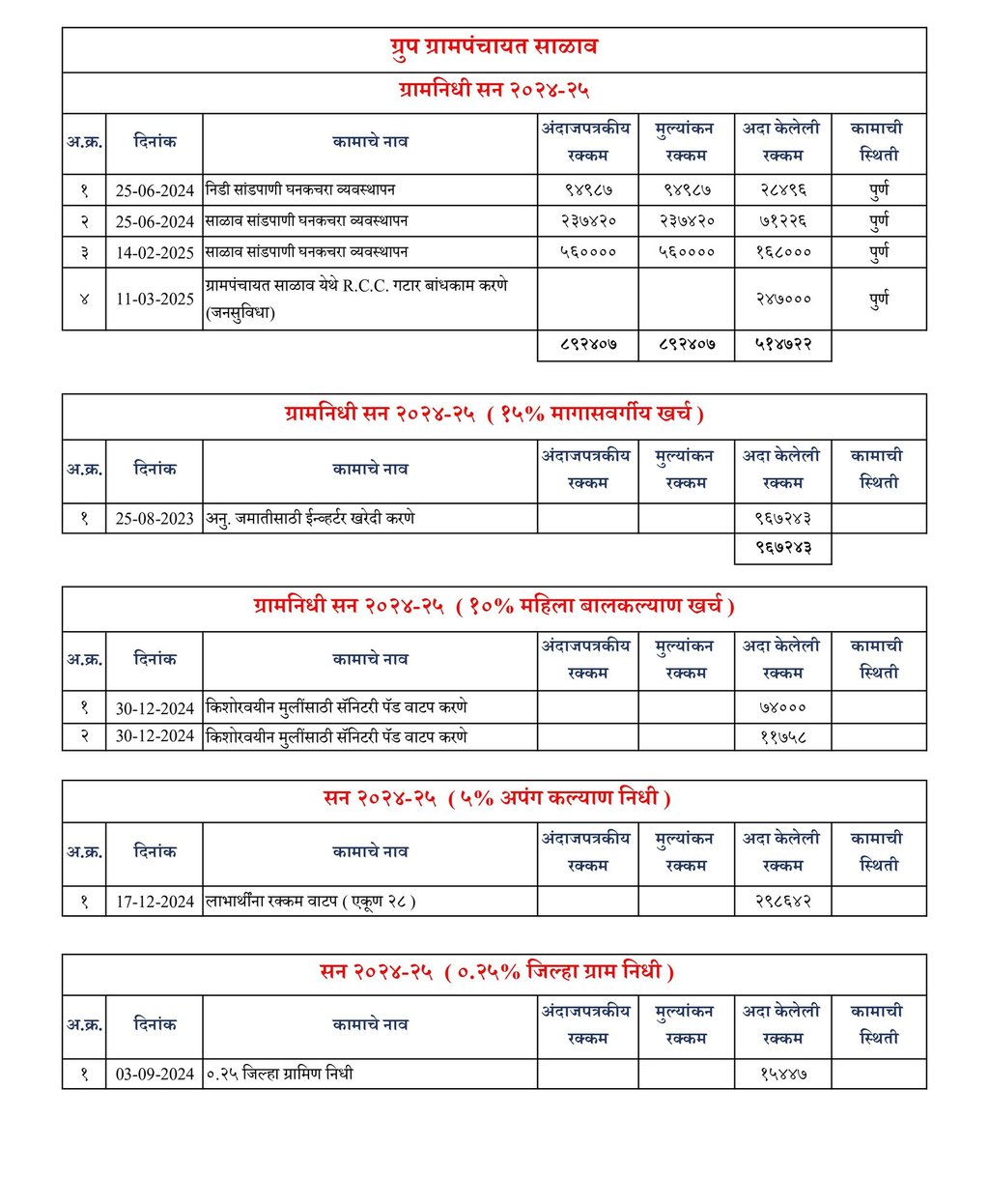 ग्रुप ग्रामपंचायत साळाव

ग्रामनिधी सन २०२४-२५

| अ.क्र. | दिनांक | कामाचे नाव | अंदाजपत्रकीय रक्कम | मुल्यांकन रक्कम | अदा केलेली रक्कम | कामाची स्थिती |
|---|---|---|---|---|---|---|
| १ | 25-06-2024 | निडी सांडपाणी घनकचरा व्यवस्थापन | ९४९८७ | ९४९८७ | २८४९६ | पुर्ण |
| २ | 25-06-2024 | साळाव सांडपाणी घनकचरा व्यवस्थापन | २३७४२० | २३७४२० | ७१२२६ | पुर्ण |
| ३ | 14-02-2025 | साळाव सांडपाणी घनकचरा व्यवस्थापन | ५६०००० | ५६०००० | १६८००० | पुर्ण |
| ४ | 11-03-2025 | ग्रामपंचायत साळाव येथे R.C.C. गटार बांधकाम करणे (जनसुविधा) | | | २४७००० | पुर्ण |
| | | | ८९२४०७ | ८९२४०७ | ५१४७२२ | |

ग्रामनिधी सन २०२४-२५ ( १५% मागासवर्गीय खर्च )

| अ.क्र. | दिनांक | कामाचे नाव | अंदाजपत्रकीय रक्कम | मुल्यांकन रक्कम | अदा केलेली रक्कम | कामाची स्थिती |
|---|---|---|---|---|---|---|
| १ | 25-08-2023 | अनु. जमातीसाठी ईन्व्हर्टर खरेदी करणे | | | ९६७२४३ | |
| | | | | | ९६७२४३ | |

ग्रामनिधी सन २०२४-२५ ( १०% महिला बालकल्याण खर्च )

| अ.क्र. | दिनांक | कामाचे नाव | अंदाजपत्रकीय रक्कम | मुल्यांकन रक्कम | अदा केलेली रक्कम | कामाची स्थिती |
|---|---|---|---|---|---|---|
| १ | 30-12-2024 | किशोरवयीन मुलींसाठी सॅनिटरी पॅड वाटप करणे | | | ७४००० | |
| २ | 30-12-2024 | किशोरवयीन मुलींसाठी सॅनिटरी पॅड वाटप करणे | | | ११७५८ | |

सन २०२४-२५ ( ५% अपंग कल्याण निधी )

| अ.क्र. | दिनांक | कामाचे नाव | अंदाजपत्रकीय रक्कम | मुल्यांकन रक्कम | अदा केलेली रक्कम | कामाची स्थिती |
|---|---|---|---|---|---|---|
| १ | 17-12-2024 | लाभार्थींना रक्कम वाटप ( एकूण २८ ) | | | २९८६४२ | |

सन २०२४-२५ ( ०.२५% जिल्हा ग्राम निधी )

| अ.क्र. | दिनांक | कामाचे नाव | अंदाजपत्रकीय रक्कम | मुल्यांकन रक्कम | अदा केलेली रक्कम | कामाची स्थिती |
|---|---|---|---|---|---|---|
| १ | 03-09-2024 | ०.२५ जिल्हा ग्रामिण निधी | | | १५४४७ | |